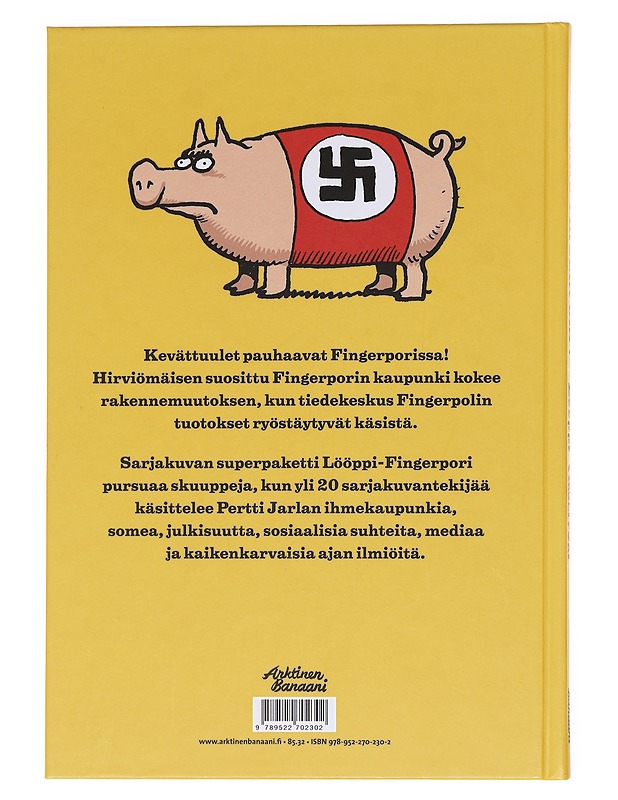 Kevättuulet pauhaavat Fingerporissa! Hirviömäisen suosittu Fingerporin kaupunki kokee rakennemuutoksen, kun tiedekeskus Fingerpolin tuotokset ryöstäytyvät käsistä.

Sarjakuvan superpaketti Lööppi-Fingerpori pursuaa skuuppeja, kun yli 20 sarjakuvantekijää käsittelee Pertti Jarlan ihmekaupunkia, somea, julkisuutta, sosiaalisia suhteita, mediaa ja kaikenkarvaisia ajan ilmiöitä.

Arktinen Banaani

9 789522 702302

www.arktinenbanaani.fi • 85.32 • ISBN 978-952-270-230-2